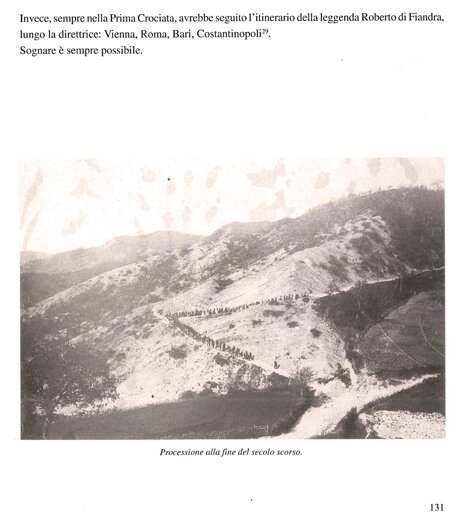 Invece, sempre nella Prima Crociata, avrebbe seguito l'itinerario della leggenda Roberto di Fiandra, lungo la direttrice: Vienna, Roma, Bari, Costantinopoli$^{29}$.
Sognare è sempre possibile.

Processione alla fine del secolo scorso.

131